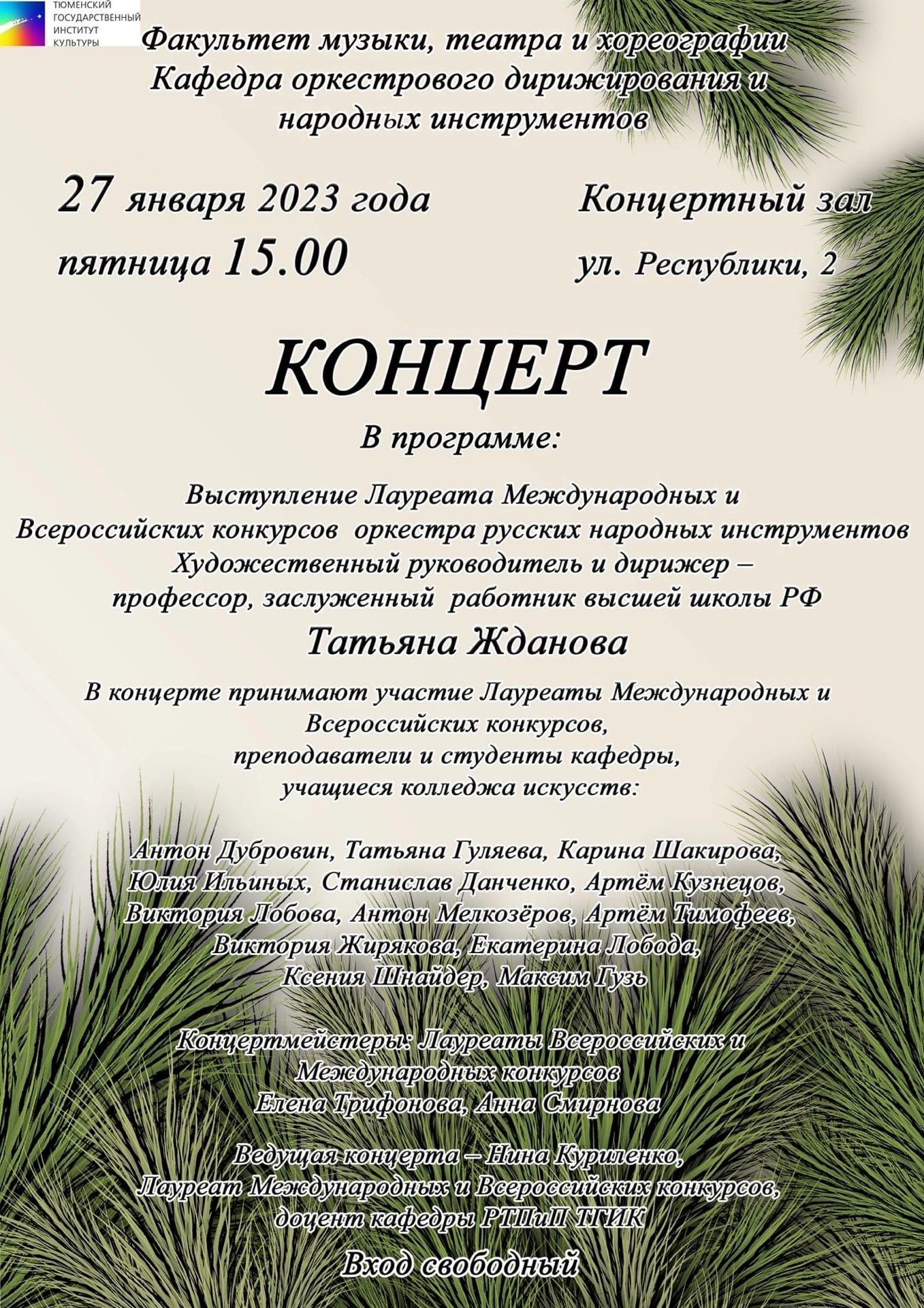 ТЮМЕНСКИЙ ГОСУДАРСТВЕННЫЙ ИНСТИТУТ КУЛЬТУРЫ

Факультет музыки, театра и хореографии
Кафедра оркестрового дирижирования и народных инструментов

27 января 2023 года
пятница 15.00

Концертный зал
ул. Республики, 2

КОНЦЕРТ

В программе:

Выступление Лауреата Международных и Всероссийских конкурсов оркестра русских народных инструментов
Художественный руководитель и дирижер – профессор, заслуженный работник высшей школы РФ
Татьяна Жданова

В концерте принимают участие Лауреаты Международных и Всероссийских конкурсов, преподаватели и студенты кафедры, учащиеся колледжа искусств:

Антон Дубровин, Татьяна Гуляева, Карина Шакирова, Юлия Ильиных, Станислав Данченко, Артём Кузнецов, Виктория Лобова, Антон Мелкозёров, Артём Тимофеев, Виктория Жирякова, Екатерина Лобода, Ксения Шнайдер, Максим Гузь

Концертмейстеры: Лауреаты Всероссийских и Международных конкурсов
Елена Трифонова, Анна Смирнова

Ведущая концерта – Нина Куриленко, Лауреат Международных и Всероссийских конкурсов, доцент кафедры РТПиП ТГИК

Вход свободный